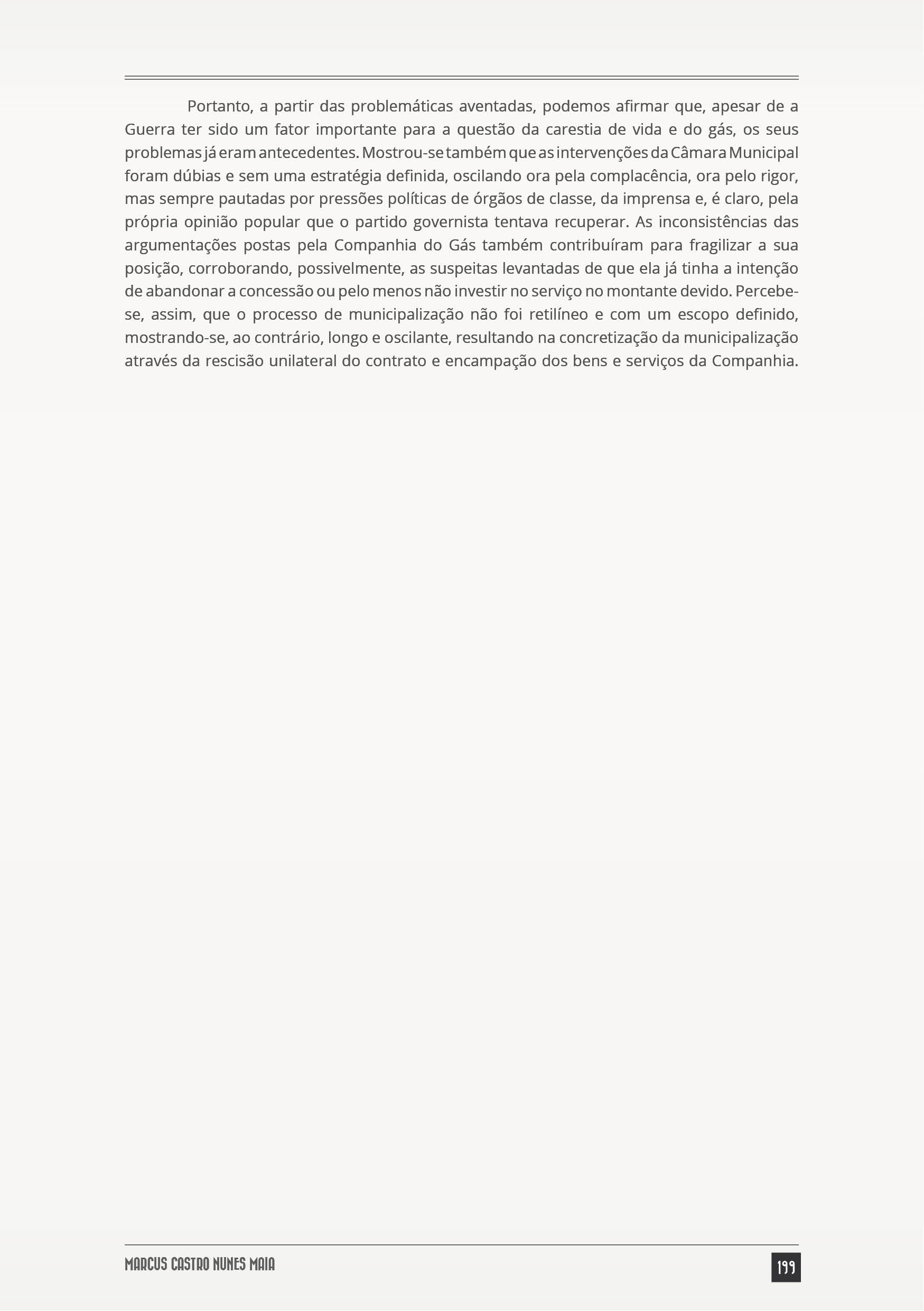 Portanto, a partir das problemáticas aventadas, podemos afirmar que, apesar de a Guerra ter sido um fator importante para a questão da carestia de vida e do gás, os seus problemas já eram antecedentes. Mostrou-se também que as intervenções da Câmara Municipal foram dúbias e sem uma estratégia definida, oscilando ora pela complacência, ora pelo rigor, mas sempre pautadas por pressões políticas de órgãos de classe, da imprensa e, é claro, pela própria opinião popular que o partido governista tentava recuperar. As inconsistências das argumentações postas pela Companhia do Gás também contribuíram para fragilizar a sua posição, corroborando, possivelmente, as suspeitas levantadas de que ela já tinha a intenção de abandonar a concessão ou pelo menos não investir no serviço no montante devido. Percebe-se, assim, que o processo de municipalização não foi retilíneo e com um escopo definido, mostrando-se, ao contrário, longo e oscilante, resultando na concretização da municipalização através da rescisão unilateral do contrato e encampação dos bens e serviços da Companhia.

MARCUS CASTRO NUNES MAIA

199